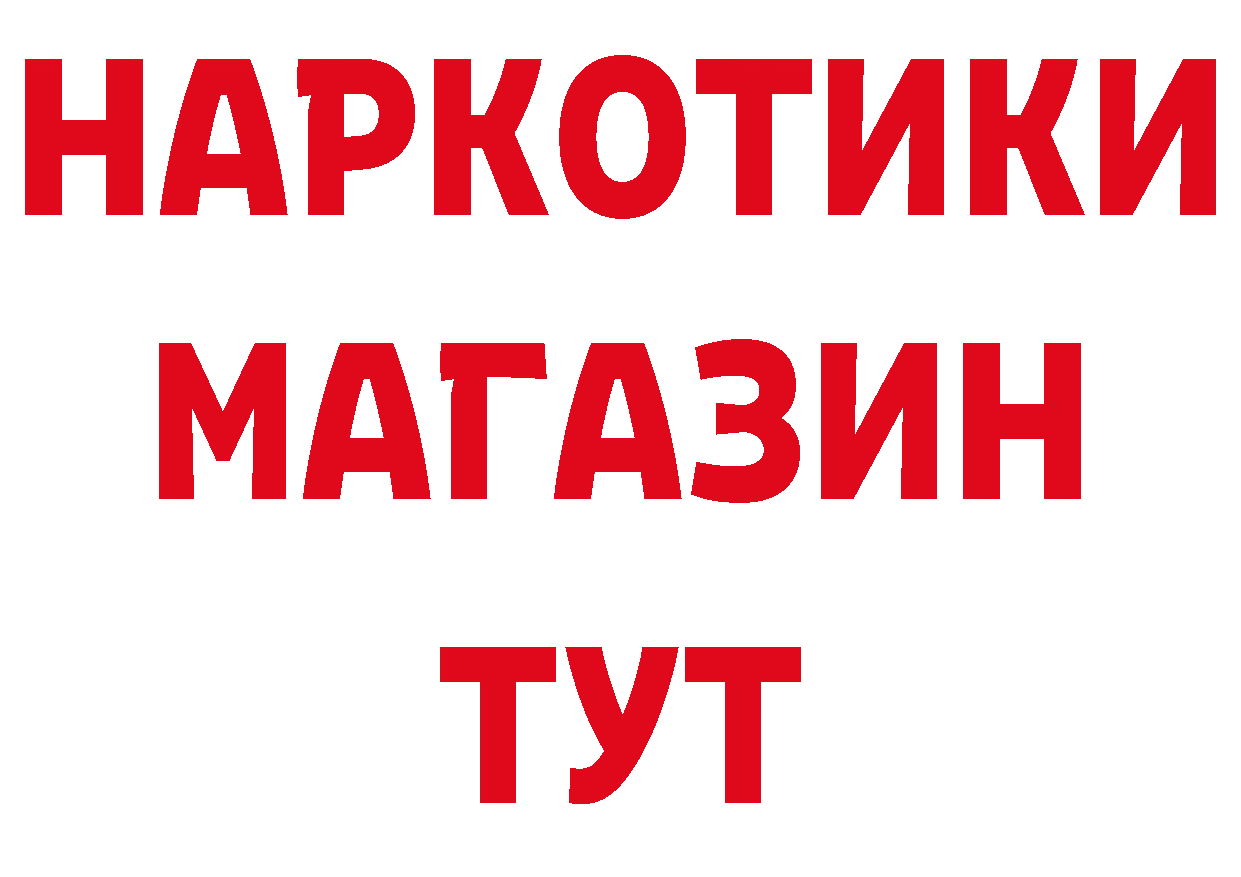 НАРКОТИКИ МАГАЗИН ТУТ